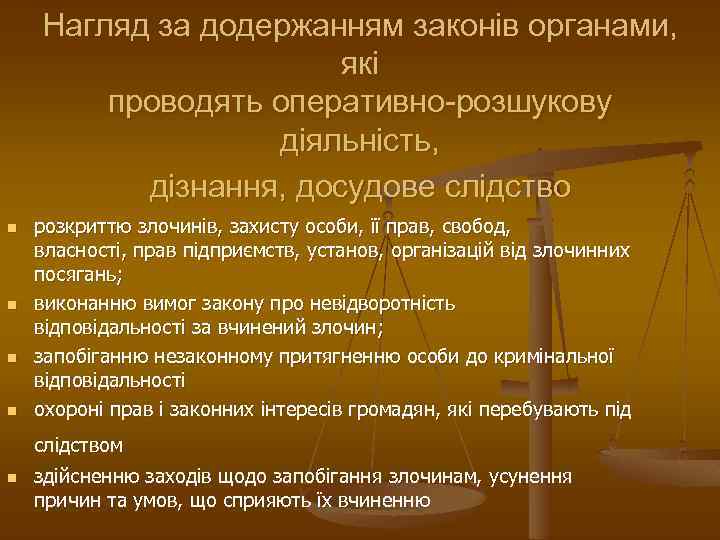 Нагляд за додержанням законів органами, які
проводять оперативно-розшукову діяльність,
дізнання, досудове слідство

- розкриттю злочинів, захисту особи, її прав, свобод, власності, прав підприємств, установ, організацій від злочинних посягань;
- виконанню вимог закону про невідворотність відповідальності за вчинений злочин;
- запобіганню незаконному притягненню особи до кримінальної відповідальності
- охороні прав і законних інтересів громадян, які перебувають під слідством
- здійсненню заходів щодо запобігання злочинам, усунення причин та умов, що сприяють їх вчиненню